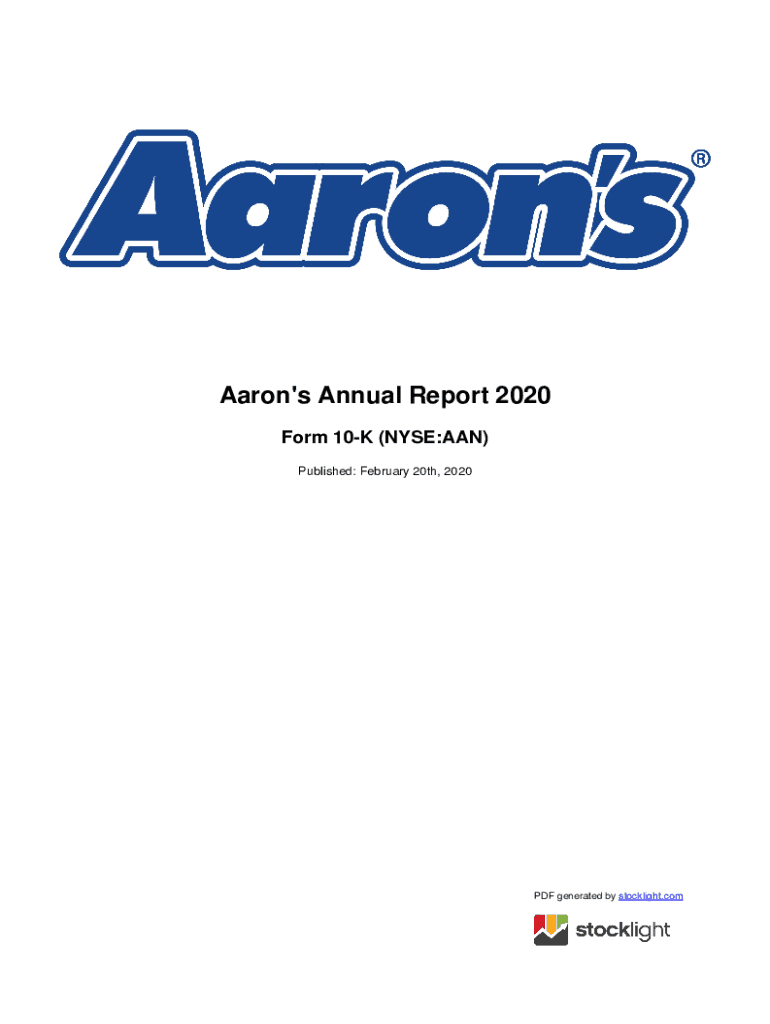 Aaron's®

Aaron's Annual Report 2020

Form 10-K (NYSE:AAN)

Published: February 20th, 2020

PDF generated by stocklight.com

stocklight